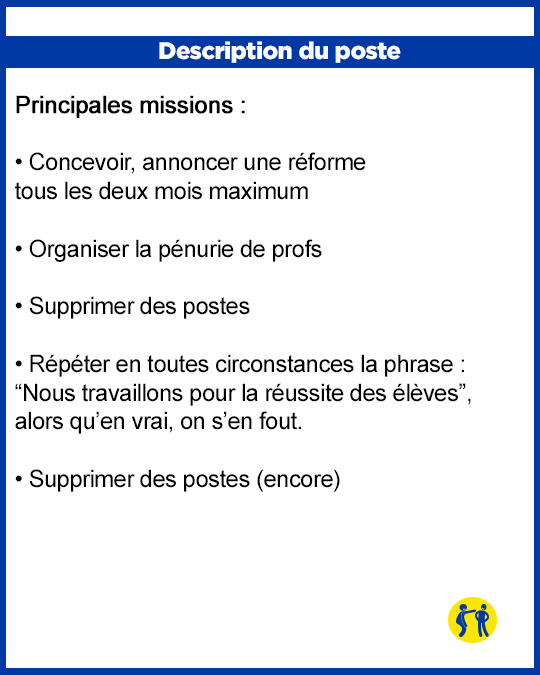 Description du poste

Principales missions :

• Concevoir, annoncer une réforme tous les deux mois maximum

• Organiser la pénurie de profs

• Supprimer des postes

• Répéter en toutes circonstances la phrase : “Nous travaillons pour la réussite des élèves”, alors qu’en vrai, on s’en fout.

• Supprimer des postes (encore)